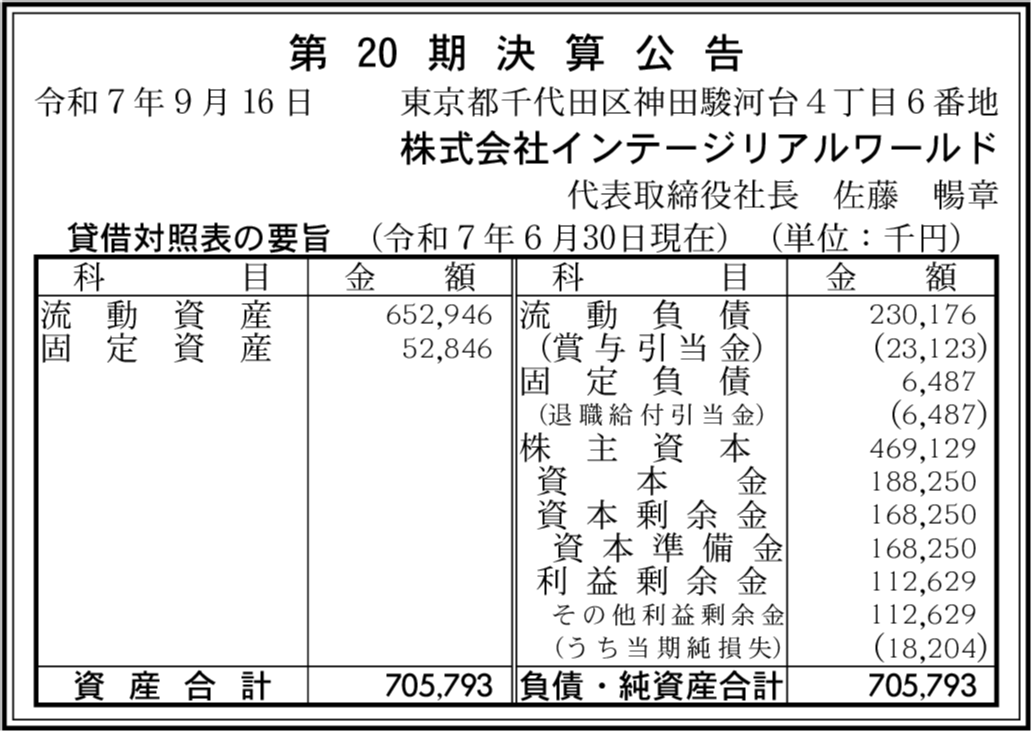 第20期決算公告

令和7年9月16日 東京都千代田区神田駿河台4丁目6番地

株式会社インテージリアルワールド

代表取締役社長 佐藤 暢章

貸借対照表の要旨 (令和7年6月30日現在) (単位:千円)

| 科目 | 金額 | 科目 | 金額 |
|---|---|---|---|
| 流動資産 | 652,946 | 流動負債 | 230,176 |
| 固定資産 | 52,846 | (賞与引当金) | (23,123) |
| | | 固定負債 | 6,487 |
| | | (退職給付引当金) | (6,487) |
| | | 株主資本 | 469,129 |
| | | 資本金 | 188,250 |
| | | 資本剰余金 | 168,250 |
| | | 資本準備金 | 168,250 |
| | | 利益剰余金 | 112,629 |
| | | その他利益剰余金 | 112,629 |
| | | (うち当期純損失) | (18,204) |
| 資産合計 | 705,793 | 負債・純資産合計 | 705,793 |